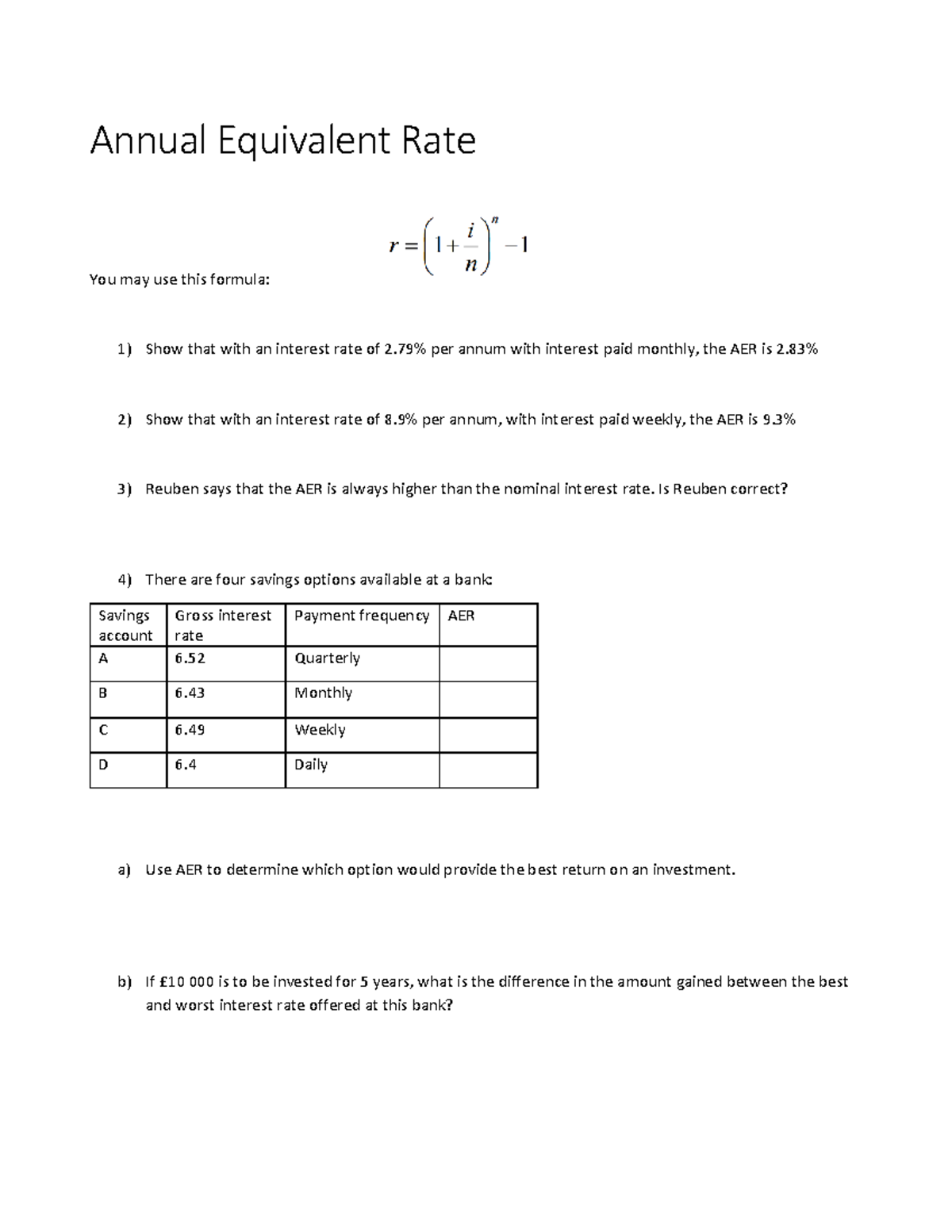 Annual Equivalent Rate

You may use this formula:

$r = \left(1 + \frac{i}{n}\right)^n - 1$

1) Show that with an interest rate of 2.79% per annum with interest paid monthly, the AER is 2.83%

2) Show that with an interest rate of 8.9% per annum, with interest paid weekly, the AER is 9.3%

3) Reuben says that the AER is always higher than the nominal interest rate. Is Reuben correct?

4) There are four savings options available at a bank:

| Savings account | Gross interest rate | Payment frequency | AER |
|---|---|---|---|
| A | 6.52 | Quarterly | |
| B | 6.43 | Monthly | |
| C | 6.49 | Weekly | |
| D | 6.4 | Daily | |

a) Use AER to determine which option would provide the best return on an investment.

b) If £10 000 is to be invested for 5 years, what is the difference in the amount gained between the best and worst interest rate offered at this bank?